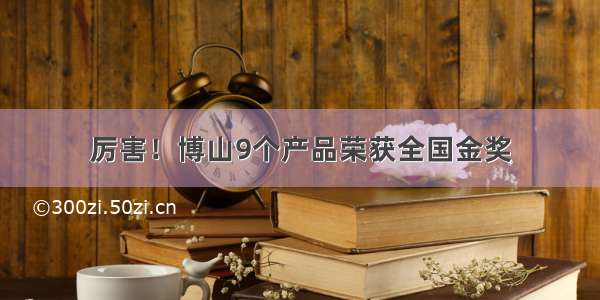 厉害！博山9个产品荣获全国金奖

©300zi.50zi.cn